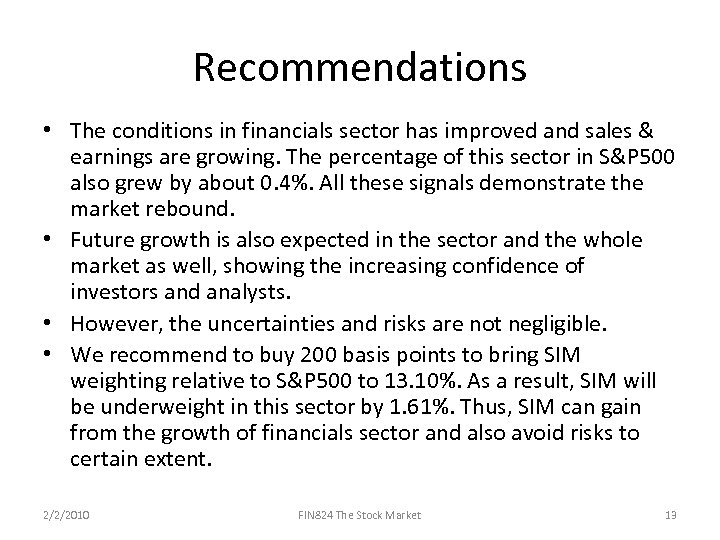 Recommendations

• The conditions in financials sector has improved and sales & earnings are growing. The percentage of this sector in S&P500 also grew by about 0.4%. All these signals demonstrate the market rebound.
• Future growth is also expected in the sector and the whole market as well, showing the increasing confidence of investors and analysts.
• However, the uncertainties and risks are not negligible.
• We recommend to buy 200 basis points to bring SIM weighting relative to S&P500 to 13.10%. As a result, SIM will be underweight in this sector by 1.61%. Thus, SIM can gain from the growth of financials sector and also avoid risks to certain extent.

2/2/2010 FIN824 The Stock Market 13